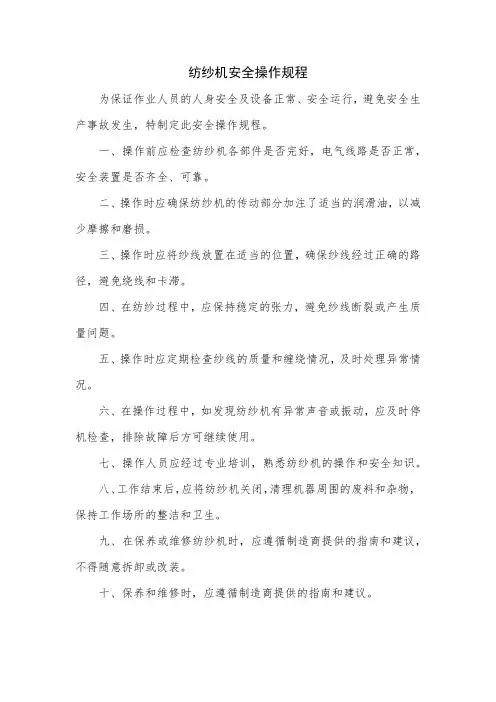 纺纱机安全操作规程

为保证作业人员的人身安全及设备正常、安全运行，避免安全生产事故发生，特制定此安全操作规程。

一、操作前应检查纺纱机各部件是否完好，电气线路是否正常，安全装置是否齐全、可靠。

二、操作时应确保纺纱机的传动部分加注了适当的润滑油，以减少摩擦和磨损。

三、操作时应将纱线放置在适当的位置，确保纱线经过正确的路径，避免绕线和卡滞。

四、在纺纱过程中，应保持稳定的张力，避免纱线断裂或产生质量问题。

五、操作时应定期检查纱线的质量和缠绕情况，及时处理异常情况。

六、在操作过程中，如发现纺纱机有异常声音或振动，应及时停机检查，排除故障后方可继续使用。

七、操作人员应经过专业培训，熟悉纺纱机的操作和安全知识。

八、工作结束后，应将纺纱机关闭，清理机器周围的废料和杂物，保持工作场所的整洁和卫生。

九、在保养或维修纺纱机时，应遵循制造商提供的指南和建议，不得随意拆卸或改装。

十、保养和维修时，应遵循制造商提供的指南和建议。